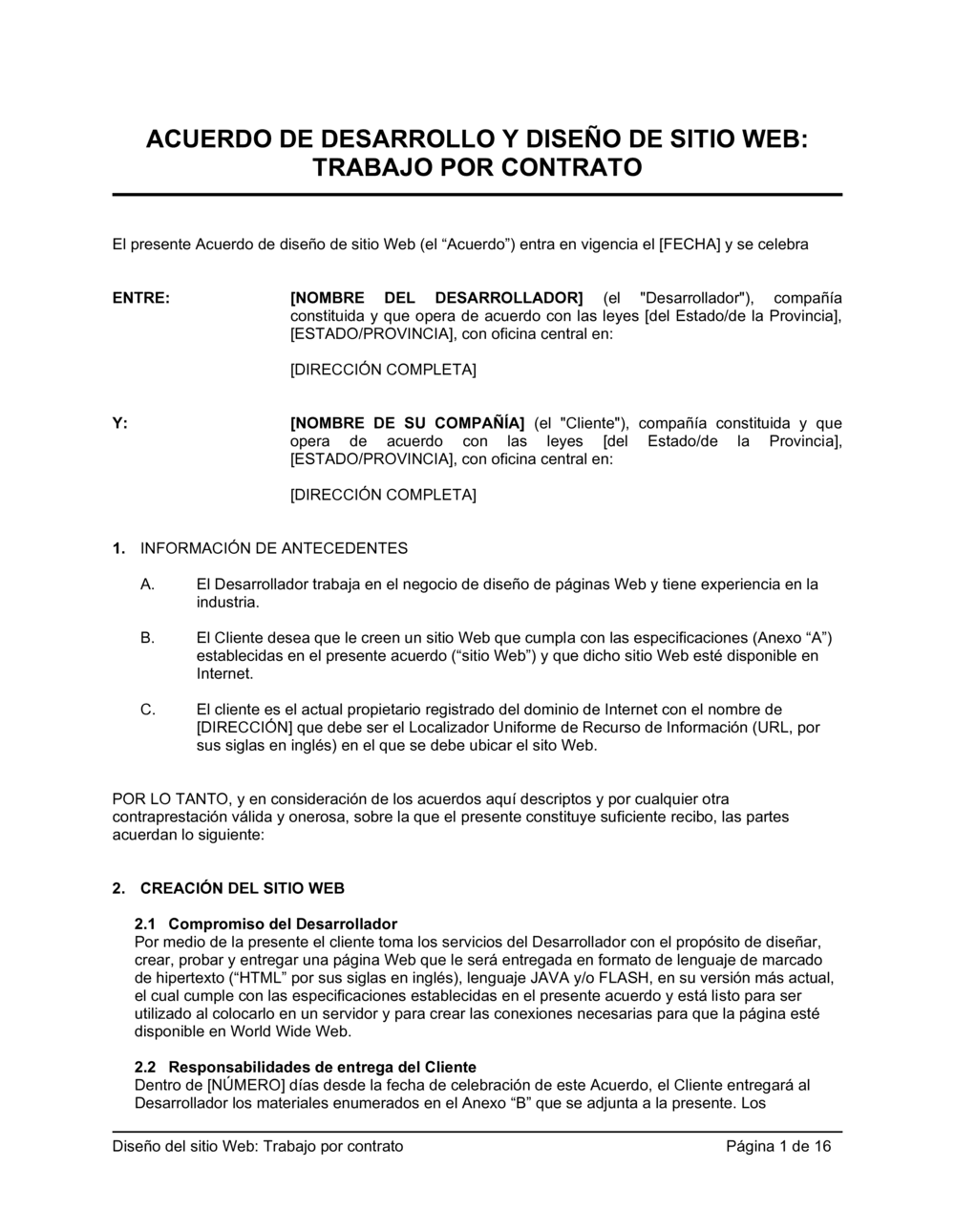 ACUERDO DE DESARROLLO Y DISEÑO DE SITIO WEB: TRABAJO POR CONTRATO

El presente Acuerdo de diseño de sitio Web (el “Acuerdo”) entra en vigencia el [FECHA] y se celebra

ENTRE:

[NOMBRE DEL DESARROLLADOR] (el "Desarrollador"), compañía constituida y que opera de acuerdo con las leyes [del Estado/de la Provincia], [ESTADO/PROVINCIA], con oficina central en:

[DIRECCIÓN COMPLETA]

Y:

[NOMBRE DE SU COMPAÑÍA] (el "Cliente"), compañía constituida y que opera de acuerdo con las leyes [del Estado/de la Provincia], [ESTADO/PROVINCIA], con oficina central en:

[DIRECCIÓN COMPLETA]

1. INFORMACIÓN DE ANTECEDENTES

A. El Desarrollador trabaja en el negocio de diseño de páginas Web y tiene experiencia en la industria.

B. El Cliente desea que le creen un sitio Web que cumpla con las especificaciones (Anexo “A”) establecidas en el presente acuerdo (“sitio Web”) y que dicho sitio Web esté disponible en Internet.

C. El cliente es el actual propietario registrado del dominio de Internet con el nombre de [DIRECCIÓN] que debe ser el Localizador Uniforme de Recurso de Información (URL, por sus siglas en inglés) en el que se debe ubicar el sito Web.

POR LO TANTO, y en consideración de los acuerdos aquí descriptos y por cualquier otra contraprestación válida y onerosa, sobre la que el presente constituye suficiente recibo, las partes acuerdan lo siguiente:

2. CREACIÓN DEL SITIO WEB

2.1 Compromiso del Desarrollador
Por medio de la presente el cliente toma los servicios del Desarrollador con el propósito de diseñar, crear, probar y entregar una página Web que le será entregada en formato de lenguaje de marcado de hipertexto (“HTML” por sus siglas en inglés), lenguaje JAVA y/o FLASH, en su versión más actual, el cual cumple con las especificaciones establecidas en el presente acuerdo y está listo para ser utilizado al colocarlo en un servidor y para crear las conexiones necesarias para que la página esté disponible en World Wide Web.

2.2 Responsabilidades de entrega del Cliente
Dentro de [NÚMERO] días desde la fecha de celebración de este Acuerdo, el Cliente entregará al Desarrollador los materiales enumerados en el Anexo “B” que se adjunta a la presente. Los

Diseño del sitio Web: Trabajo por contrato Página 1 de 16